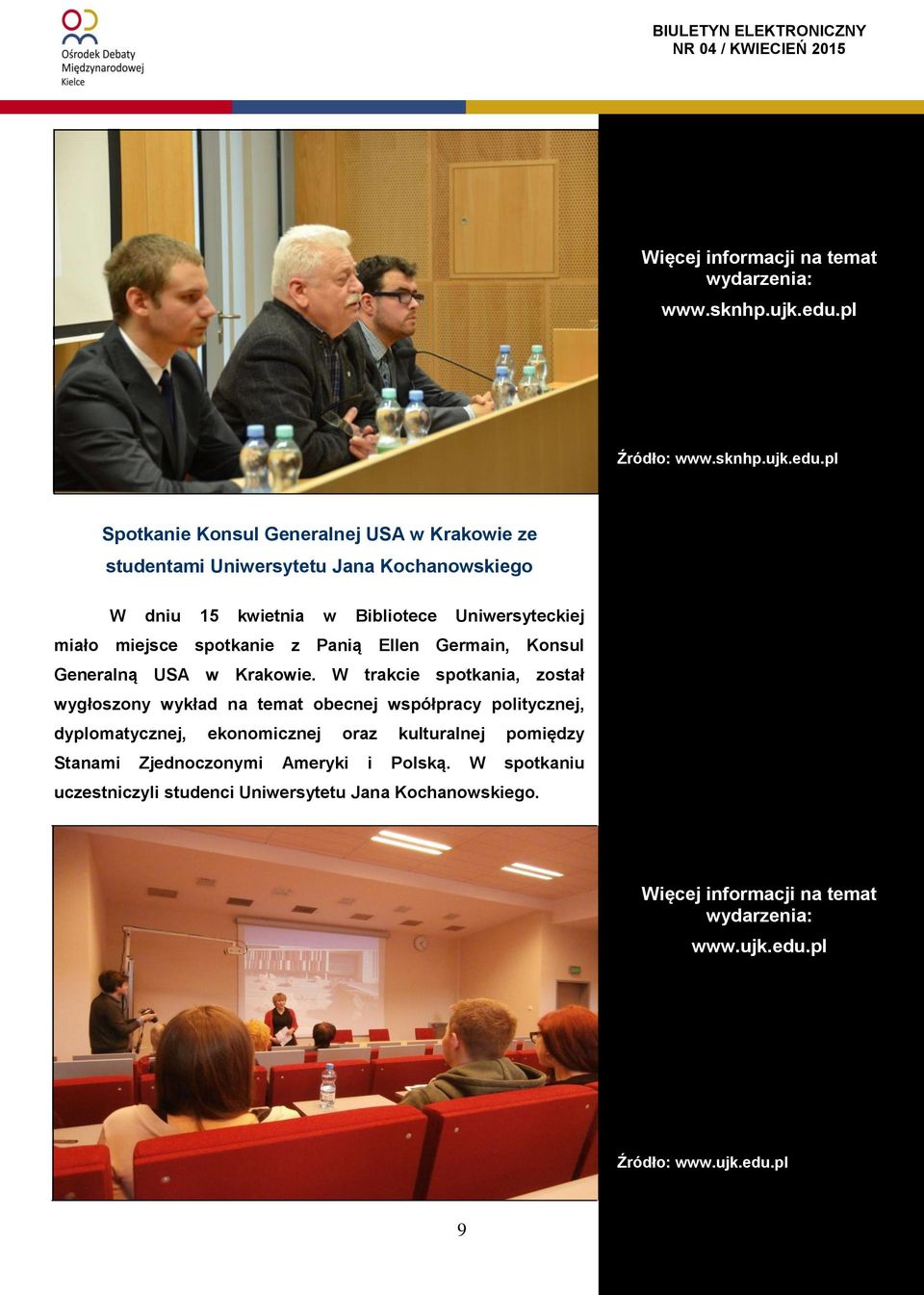 Ośrodek Debaty Międzynarodowej Kielce

BIULETYN ELEKTRONICZNY
NR 04 / KWIECIEŃ 2015

Więcej informacji na temat wydarzenia:
www.sknhp.ujk.edu.pl

Źródło: www.sknhp.ujk.edu.pl

Spotkanie Konsul Generalnej USA w Krakowie ze studentami Uniwersytetu Jana Kochanowskiego

W dniu 15 kwietnia w Bibliotece Uniwersyteckiej miało miejsce spotkanie z Panią Ellen Germain, Konsul Generalną USA w Krakowie. W trakcie spotkania, został wygłoszony wykład na temat obecnej współpracy politycznej, dyplomatycznej, ekonomicznej oraz kulturalnej pomiędzy Stanami Zjednoczonymi Ameryki i Polską. W spotkaniu uczestniczyli studenci Uniwersytetu Jana Kochanowskiego.

Więcej informacji na temat wydarzenia:
www.ujk.edu.pl

Źródło: www.ujk.edu.pl

9